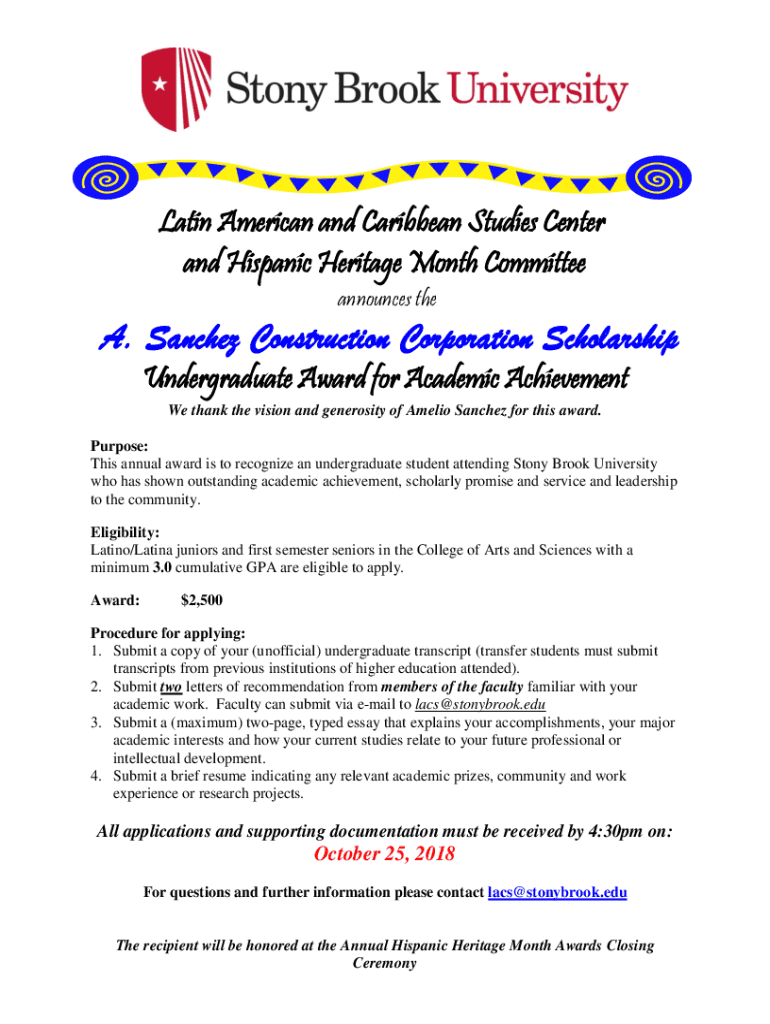 Stony Brook University

Latin American and Caribbean Studies Center and Hispanic Heritage Month Committee

announces the

A. Sanchez Construction Corporation Scholarship

Undergraduate Award for Academic Achievement

We thank the vision and generosity of Amelio Sanchez for this award.

Purpose:
This annual award is to recognize an undergraduate student attending Stony Brook University who has shown outstanding academic achievement, scholarly promise and service and leadership to the community.

Eligibility:
Latino/Latina juniors and first semester seniors in the College of Arts and Sciences with a minimum 3.0 cumulative GPA are eligible to apply.

Award: $2,500

Procedure for applying:
1. Submit a copy of your (unofficial) undergraduate transcript (transfer students must submit transcripts from previous institutions of higher education attended).
2. Submit two letters of recommendation from members of the faculty familiar with your academic work. Faculty can submit via e-mail to lacs@stonybrook.edu
3. Submit a (maximum) two-page, typed essay that explains your accomplishments, your major academic interests and how your current studies relate to your future professional or intellectual development.
4. Submit a brief resume indicating any relevant academic prizes, community and work experience or research projects.

All applications and supporting documentation must be received by 4:30pm on:
October 25, 2018

For questions and further information please contact lacs@stonybrook.edu

The recipient will be honored at the Annual Hispanic Heritage Month Awards Closing Ceremony